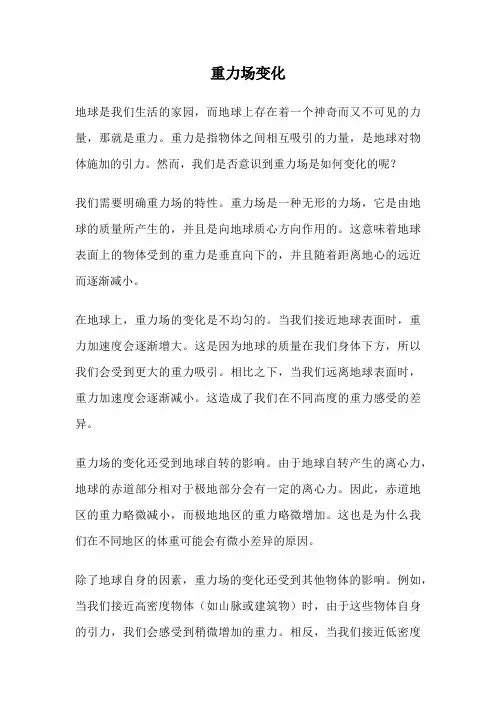 重力场变化

地球是我们生活的家园，而地球上存在着一个神奇而又不可见的力量，那就是重力。重力是指物体之间相互吸引的力量，是地球对物体施加的引力。然而，我们是否意识到重力场是如何变化的呢？

我们需要明确重力场的特性。重力场是一种无形的力场，它是由地球的质量所产生的，并且是向地球质心方向作用的。这意味着地球表面上的物体受到的重力是垂直向下的，并且随着距离地心的远近而逐渐减小。

在地球上，重力场的变化是不均匀的。当我们接近地球表面时，重力加速度会逐渐增大。这是因为地球的质量在我们身体下方，所以我们会受到更大的重力吸引。相比之下，当我们远离地球表面时，重力加速度会逐渐减小。这造成了我们在不同高度的重力感受的差异。

重力场的变化还受到地球自转的影响。由于地球自转产生的离心力，地球的赤道部分相对于极地部分会有一定的离心力。因此，赤道地区的重力略微减小，而极地地区的重力略微增加。这也是为什么我们在不同地区的体重可能会有微小差异的原因。

除了地球自身的因素，重力场的变化还受到其他物体的影响。例如，当我们接近高密度物体（如山脉或建筑物）时，由于这些物体自身的引力，我们会感受到稍微增加的重力。相反，当我们接近低密度